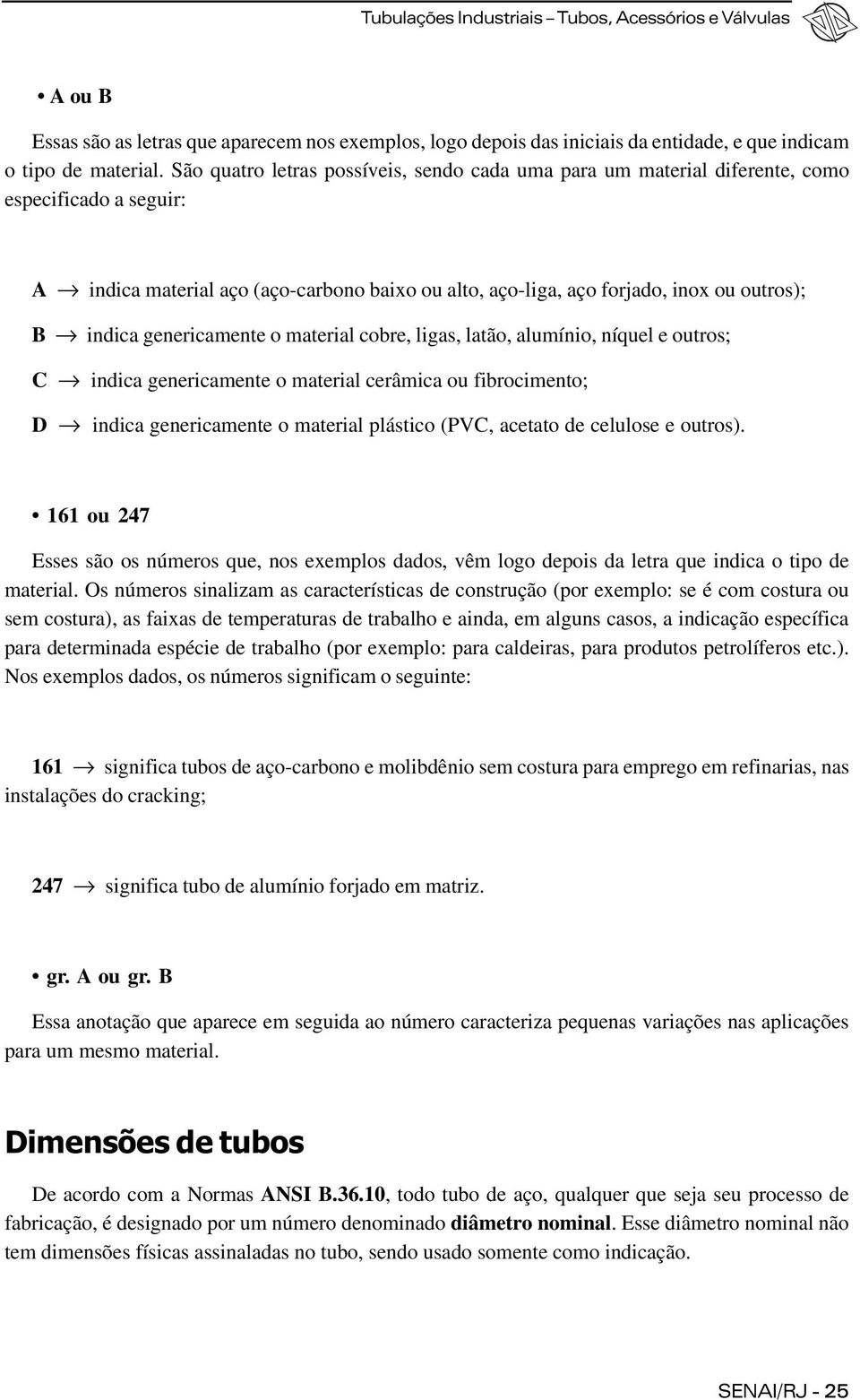 Tubulações Industriais – Tubos, Acessórios e Válvulas

• A ou B

Essas são as letras que aparecem nos exemplos, logo depois das iniciais da entidade, e que indicam o tipo de material. São quatro letras possíveis, sendo cada uma para um material diferente, como especificado a seguir:

A $\rightarrow$ indica material aço (aço-carbono baixo ou alto, aço-liga, aço forjado, inox ou outros);

B $\rightarrow$ indica genericamente o material cobre, ligas, latão, alumínio, níquel e outros;

C $\rightarrow$ indica genericamente o material cerâmica ou fibrocimento;

D $\rightarrow$ indica genericamente o material plástico (PVC, acetato de celulose e outros).

• 161 ou 247

Esses são os números que, nos exemplos dados, vêm logo depois da letra que indica o tipo de material. Os números sinalizam as características de construção (por exemplo: se é com costura ou sem costura), as faixas de temperaturas de trabalho e ainda, em alguns casos, a indicação específica para determinada espécie de trabalho (por exemplo: para caldeiras, para produtos petrolíferos etc.). Nos exemplos dados, os números significam o seguinte:

161 $\rightarrow$ significa tubos de aço-carbono e molibdênio sem costura para emprego em refinarias, nas instalações do cracking;

247 $\rightarrow$ significa tubo de alumínio forjado em matriz.

• gr. A ou gr. B

Essa anotação que aparece em seguida ao número caracteriza pequenas variações nas aplicações para um mesmo material.

Dimensões de tubos

De acordo com a Normas ANSI B.36.10, todo tubo de aço, qualquer que seja seu processo de fabricação, é designado por um número denominado diâmetro nominal. Esse diâmetro nominal não tem dimensões físicas assinaladas no tubo, sendo usado somente como indicação.

SENAI/RJ - 25